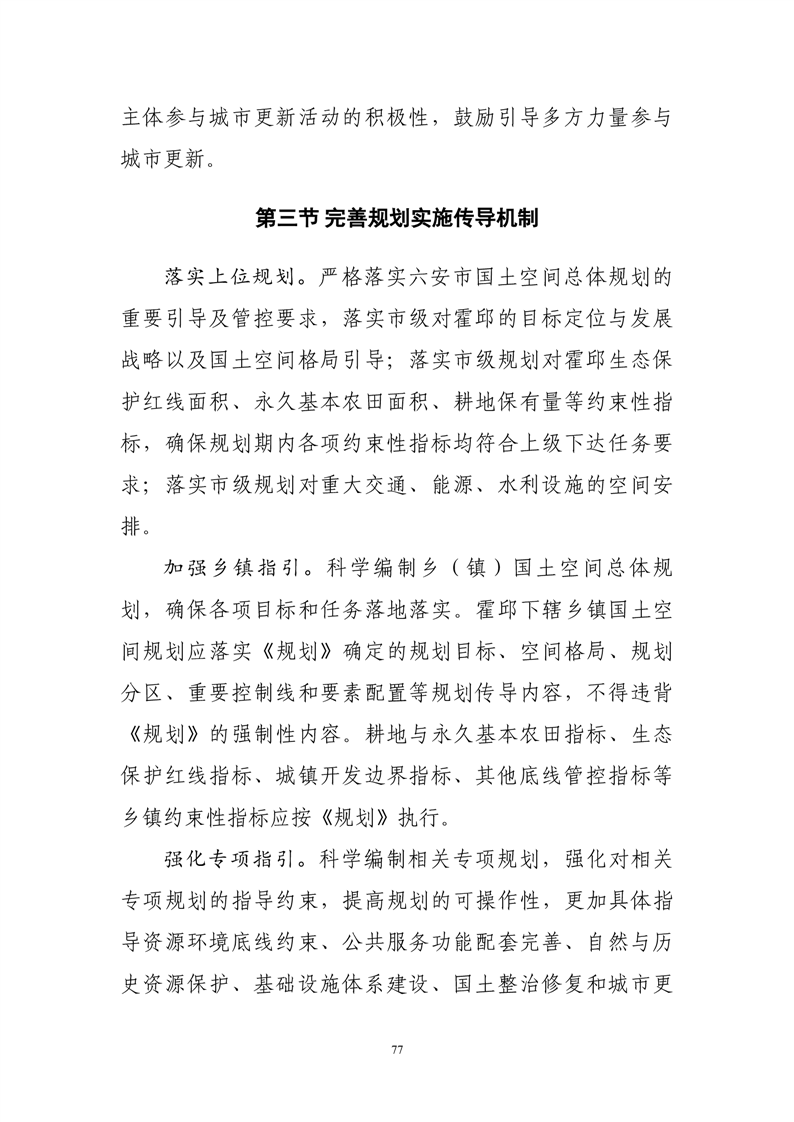 主体参与城市更新活动的积极性，鼓励引导多方力量参与城市更新。

第三节 完善规划实施传导机制

落实上位规划。严格落实六安市国土空间总体规划的重要引导及管控要求，落实市级对霍邱的目标定位与发展战略以及国土空间格局引导；落实市级规划对霍邱生态保护红线面积、永久基本农田面积、耕地保有量等约束性指标，确保规划期内各项约束性指标均符合上级下达任务要求；落实市级规划对重大交通、能源、水利设施的空间安排。

加强乡镇指引。科学编制乡（镇）国土空间总体规划，确保各项目标和任务落地落实。霍邱下辖乡镇国土空间规划应落实《规划》确定的规划目标、空间格局、规划分区、重要控制线和要素配置等规划传导内容，不得违背《规划》的强制性内容。耕地与永久基本农田指标、生态保护红线指标、城镇开发边界指标、其他底线管控指标等乡镇约束性指标应按《规划》执行。

强化专项指引。科学编制相关专项规划，强化对相关专项规划的指导约束，提高规划的可操作性，更加具体指导资源环境底线约束、公共服务功能配套完善、自然与历史资源保护、基础设施体系建设、国土整治修复和城市更

77